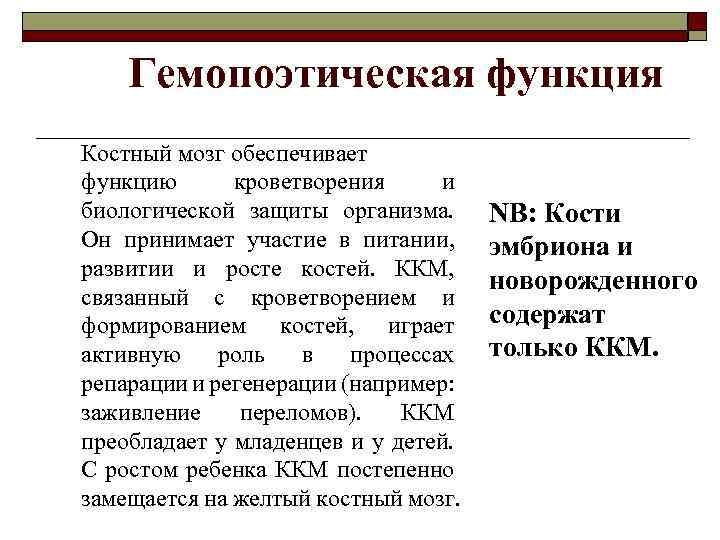 Гемопоэтическая функция

Костный мозг обеспечивает функцию кроветворения и биологической защиты организма. Он принимает участие в питании, развитии и росте костей. ККМ, связанный с кроветворением и формированием костей, играет активную роль в процессах репарации и регенерации (например: заживление переломов). ККМ преобладает у младенцев и у детей. С ростом ребенка ККМ постепенно замещается на желтый костный мозг.

NB: Кости эмбриона и новорожденного содержат только ККМ.